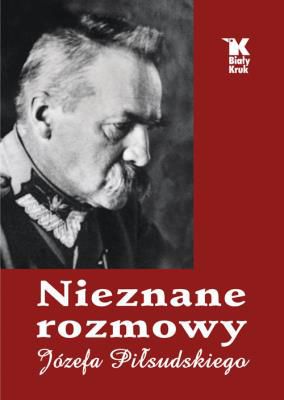 K
Biały
Kruk

Nieznane rozmowy
Józefa Piłsudskiego